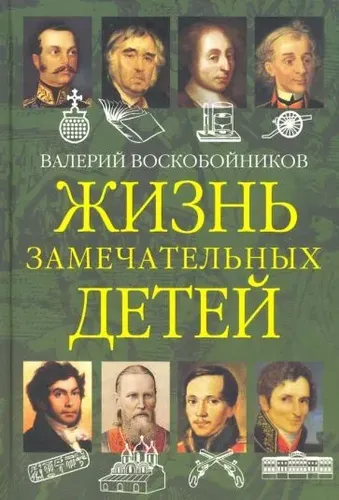 ВАЛЕРИЙ ВОСКОБОЙНИКОВ

ЖИЗНЬ
ЗАМЕЧАТЕЛЬНЫХ
ДЕТЕЙ